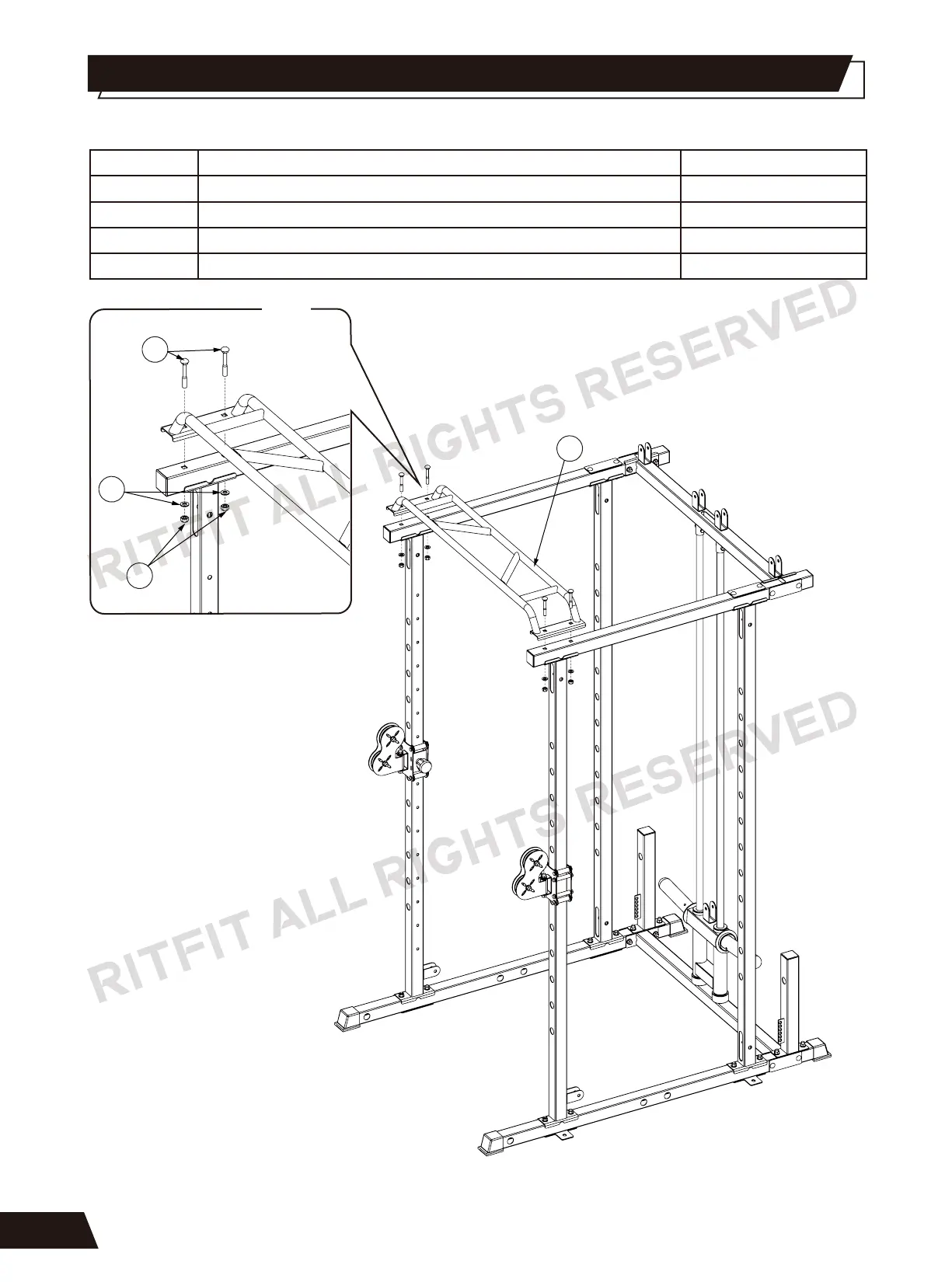 RITFIT ALL RIGHTS RESERVED

RITFIT ALL RIGHTS RESERVED